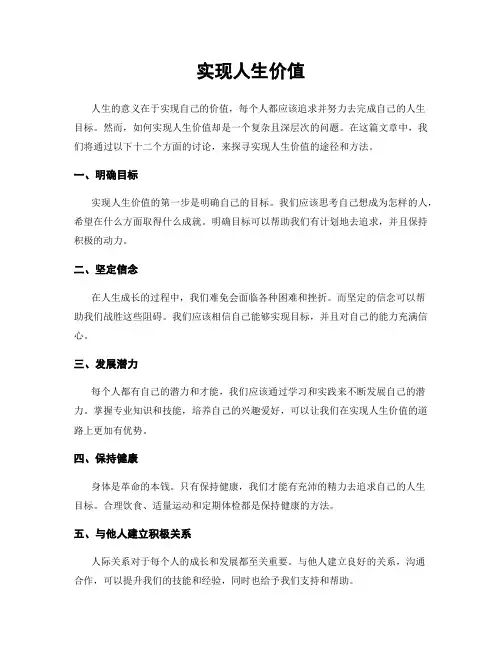 实现人生价值

人生的意义在于实现自己的价值，每个人都应该追求并努力去完成自己的人生目标。然而，如何实现人生价值却是一个复杂且深层次的问题。在这篇文章中，我们将通过以下十二个方面的讨论，来探寻实现人生价值的途径和方法。

一、明确目标

实现人生价值的第一步是明确自己的目标。我们应该思考自己想成为怎样的人，希望在什么方面取得什么成就。明确目标可以帮助我们有计划地去追求，并且保持积极的动力。

二、坚定信念

在人生成长的过程中，我们难免会面临各种困难和挫折。而坚定的信念可以帮助我们战胜这些阻碍。我们应该相信自己能够实现目标，并且对自己的能力充满信心。

三、发展潜力

每个人都有自己的潜力和才能，我们应该通过学习和实践来不断发展自己的潜力。掌握专业知识和技能，培养自己的兴趣爱好，可以让我们在实现人生价值的道路上更加有优势。

四、保持健康

身体是革命的本钱。只有保持健康，我们才能有充沛的精力去追求自己的人生目标。合理饮食、适量运动和定期体检都是保持健康的方法。

五、与他人建立积极关系

人际关系对于每个人的成长和发展都至关重要。与他人建立良好的关系，沟通合作，可以提升我们的技能和经验，同时也给予我们支持和帮助。